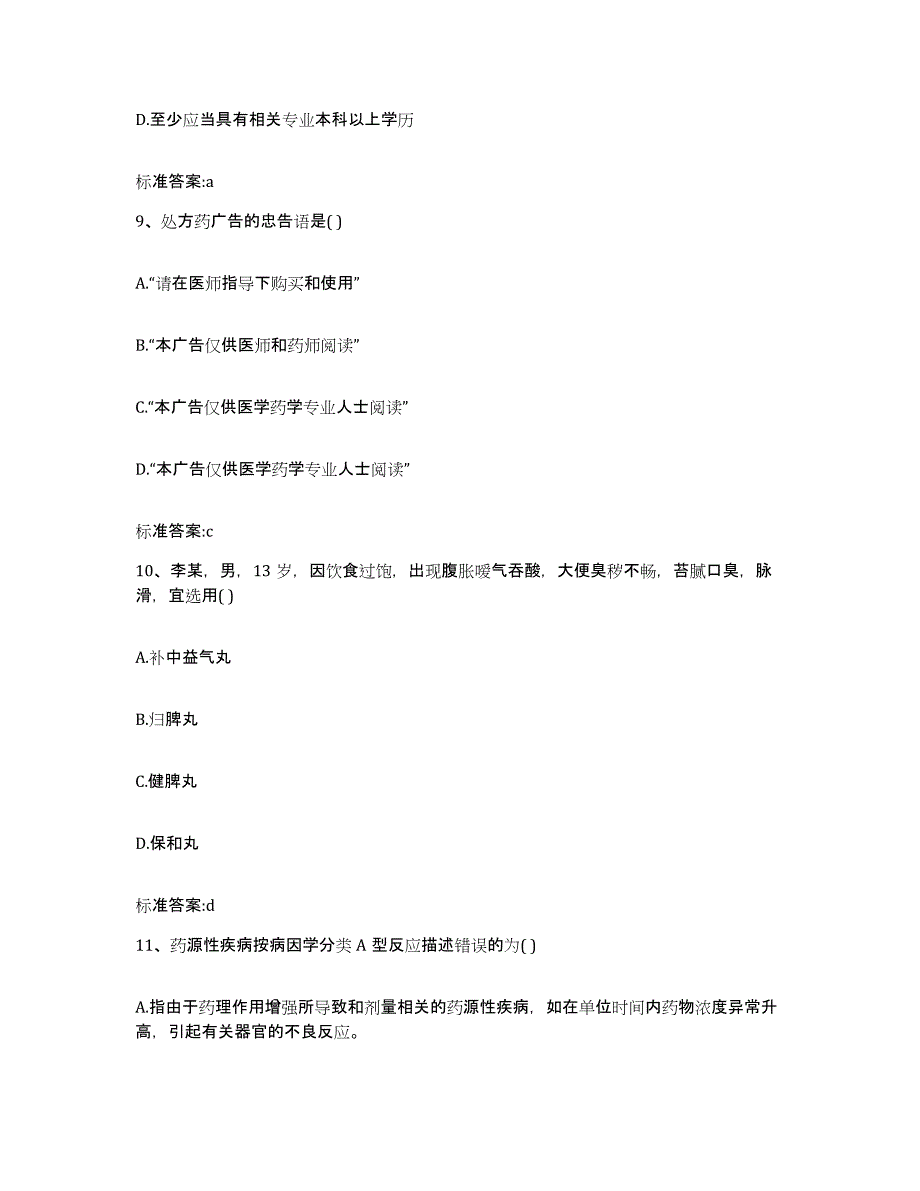 D.至少应当具有相关专业本科以上学历

标准答案:a

9、处方药广告的忠告语是( )

A.“请在医师指导下购买和使用”

B.“本广告仅供医师和药师阅读”

C.“本广告仅供医学药学专业人士阅读”

D.“本广告仅供医学药学专业人士阅读”

标准答案:c

10、李某，男，13 岁，因饮食过饱，出现腹胀嗳气吞酸，大便臭秽不畅，苔腻口臭，脉滑，宜选用( )

A.补中益气丸

B.归脾丸

C.健脾丸

D.保和丸

标准答案:d

11、药源性疾病按病因学分类 A 型反应描述错误的为( )

A.指由于药理作用增强所导致和剂量相关的药源性疾病，如在单位时间内药物浓度异常升高，引起有关器官的不良反应。